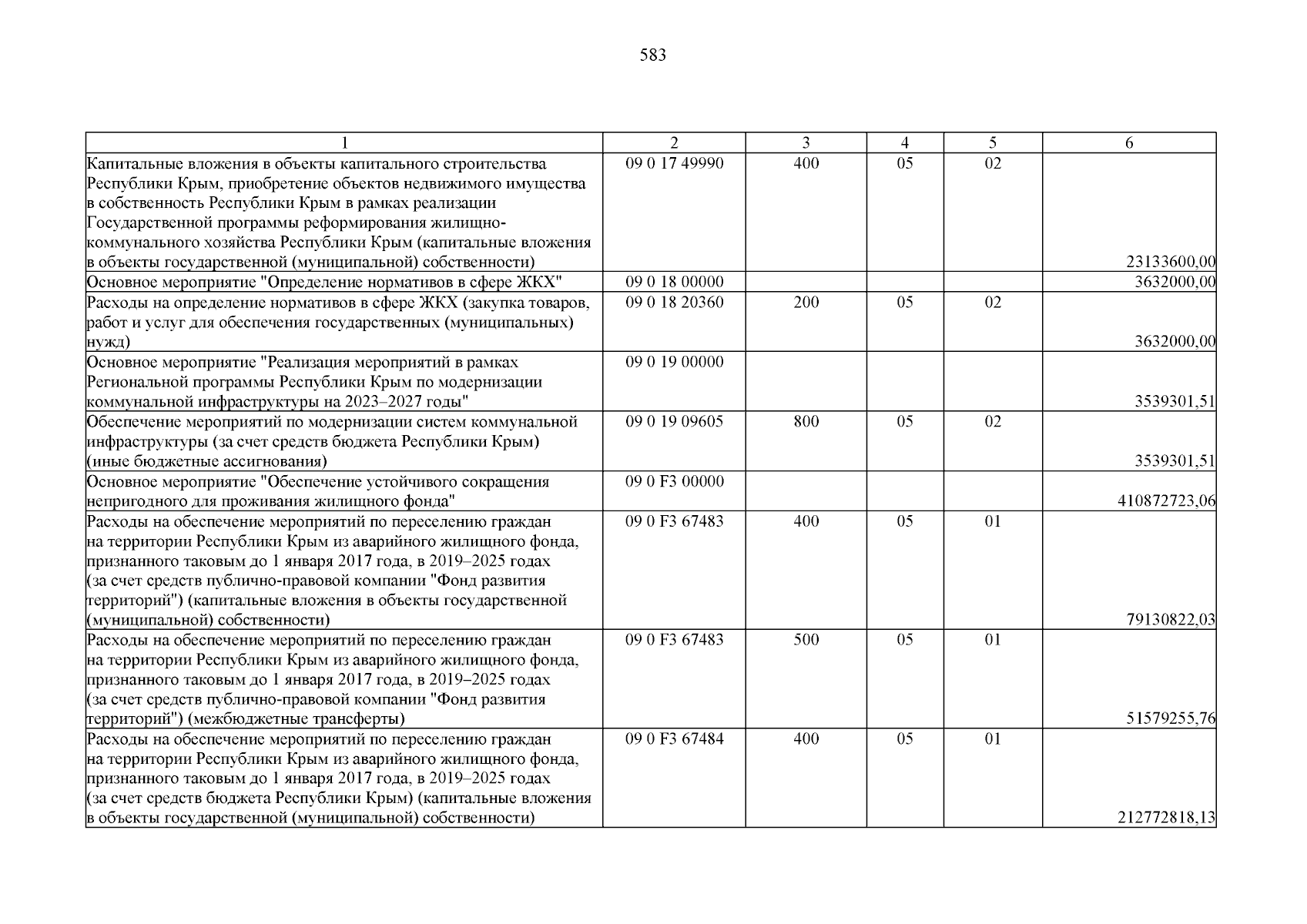 583

| 1 | 2 | 3 | 4 | 5 | 6 |
|---|---|---|---|---|---|
| Капитальные вложения в объекты капитального строительства Республики Крым, приобретение объектов недвижимого имущества в собственность Республики Крым в рамках реализации Государственной программы реформирования жилищно-коммунального хозяйства Республики Крым (капитальные вложения в объекты государственной (муниципальной) собственности) | 09 0 17 49990 | 400 | 05 | 02 | 23133600,00 |
| Основное мероприятие "Определение нормативов в сфере ЖКХ" | 09 0 18 00000 | | | | 3632000,00 |
| Расходы на определение нормативов в сфере ЖКХ (закупка товаров, работ и услуг для обеспечения государственных (муниципальных) нужд) | 09 0 18 20360 | 200 | 05 | 02 | 3632000,00 |
| Основное мероприятие "Реализация мероприятий в рамках Региональной программы Республики Крым по модернизации коммунальной инфраструктуры на 2023–2027 годы" | 09 0 19 00000 | | | | 3539301,51 |
| Обеспечение мероприятий по модернизации систем коммунальной инфраструктуры (за счет средств бюджета Республики Крым) (иные бюджетные ассигнования) | 09 0 19 09605 | 800 | 05 | 02 | 3539301,51 |
| Основное мероприятие "Обеспечение устойчивого сокращения непригодного для проживания жилищного фонда" | 09 0 F3 00000 | | | | 410872723,06 |
| Расходы на обеспечение мероприятий по переселению граждан на территории Республики Крым из аварийного жилищного фонда, признанного таковым до 1 января 2017 года, в 2019–2025 годах (за счет средств публично-правовой компании "Фонд развития территорий") (капитальные вложения в объекты государственной (муниципальной) собственности) | 09 0 F3 67483 | 400 | 05 | 01 | 79130822,03 |
| Расходы на обеспечение мероприятий по переселению граждан на территории Республики Крым из аварийного жилищного фонда, признанного таковым до 1 января 2017 года, в 2019–2025 годах (за счет средств публично-правовой компании "Фонд развития территорий") (межбюджетные трансферты) | 09 0 F3 67483 | 500 | 05 | 01 | 51579255,76 |
| Расходы на обеспечение мероприятий по переселению граждан на территории Республики Крым из аварийного жилищного фонда, признанного таковым до 1 января 2017 года, в 2019–2025 годах (за счет средств бюджета Республики Крым) (капитальные вложения в объекты государственной (муниципальной) собственности) | 09 0 F3 67484 | 400 | 05 | 01 | 212772818,13 |